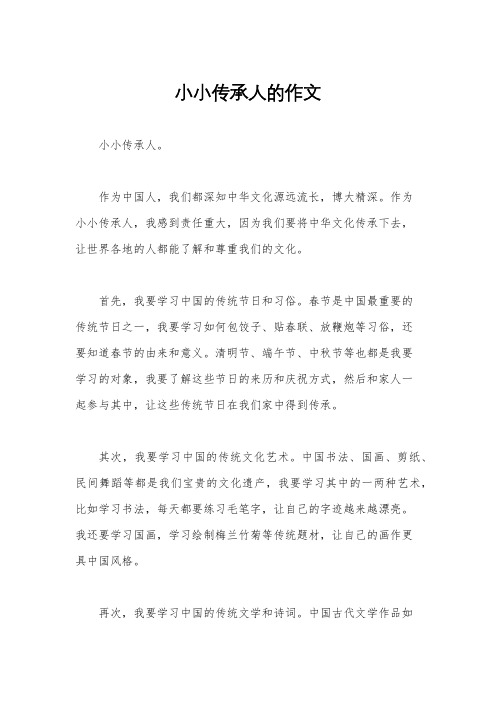 小小传承人的作文

小小传承人。

作为中国人，我们都深知中华文化源远流长，博大精深。作为小小传承人，我感到责任重大，因为我们要将中华文化传承下去，让世界各地的人都能了解和尊重我们的文化。

首先，我要学习中国的传统节日和习俗。春节是中国最重要的传统节日之一，我要学习如何包饺子、贴春联、放鞭炮等习俗，还要知道春节的由来和意义。清明节、端午节、中秋节等也都是我要学习的对象，我要了解这些节日的来历和庆祝方式，然后和家人一起参与其中，让这些传统节日在我们家中得到传承。

其次，我要学习中国的传统文化艺术。中国书法、国画、剪纸、民间舞蹈等都是我们宝贵的文化遗产，我要学习其中的一两种艺术，比如学习书法，每天都要练习毛笔字，让自己的字迹越来越漂亮。我还要学习国画，学习绘制梅兰竹菊等传统题材，让自己的画作更具中国风格。

再次，我要学习中国的传统文学和诗词。中国古代文学作品如